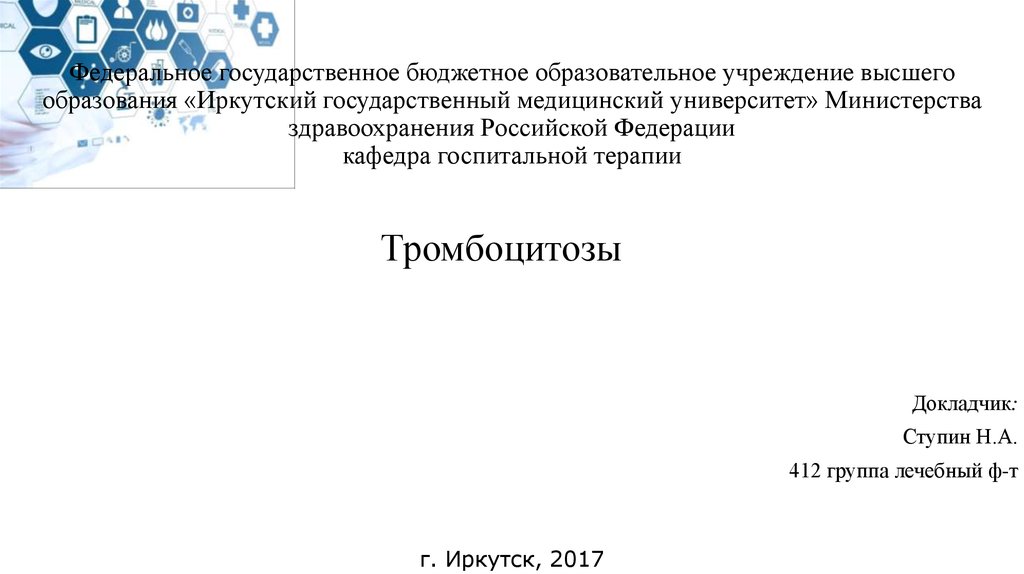 Федеральное государственное бюджетное образовательное учреждение высшего образования «Иркутский государственный медицинский университет» Министерства здравоохранения Российской Федерации
кафедра госпитальной терапии

Тромбоцитозы

Докладчик:
Ступин Н.А.
412 группа лечебный ф-т

г. Иркутск, 2017